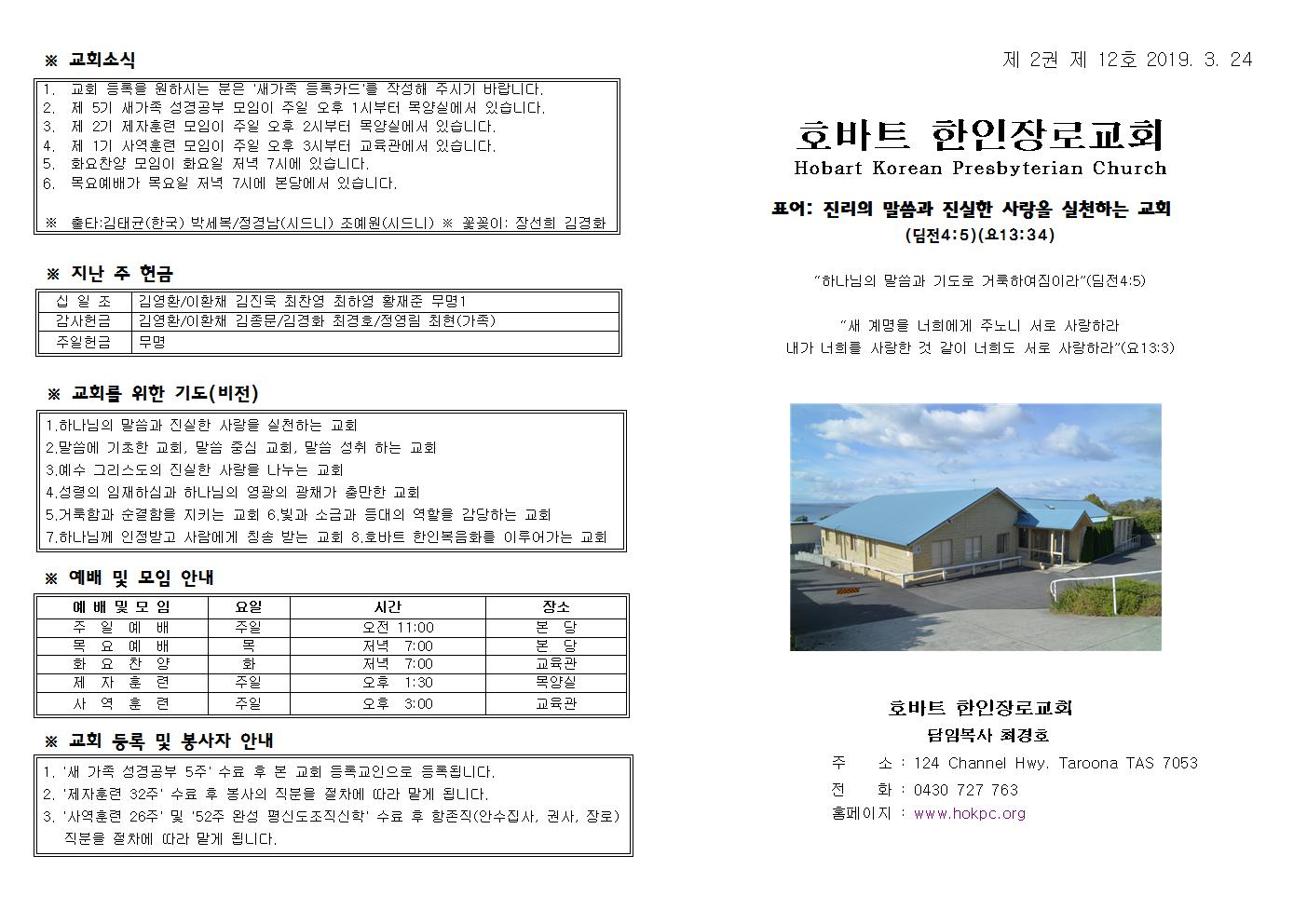 ※ 교회소식

1. 교회 등록을 원하시는 분은 '새가족 등록카드'를 작성해 주시기 바랍니다.
2. 제 5기 새가족 성경공부 모임이 주일 오후 1시부터 목양실에서 있습니다.
3. 제 2기 제자훈련 모임이 주일 오후 2시부터 목양실에서 있습니다.
4. 제 1기 사역훈련 모임이 주일 오후 3시부터 교육관에서 있습니다.
5. 화요찬양 모임이 화요일 저녁 7시에 있습니다.
6. 목요예배가 목요일 저녁 7시에 본당에서 있습니다.

※ 출타:김태균(한국) 박세복/정경남(시드니) 조예원(시드니) ※ 꽃꽂이: 장선희 김경화

※ 지난 주 헌금

| 십 일 조 | 김영환/이환채 김진욱 최찬영 최하영 황재준 무명1 |
|---|---|
| 감사헌금 | 김영환/이환채 김종문/김경화 최경호/정영림 최현(가족) |
| 주일헌금 | 무명 |

※ 교회를 위한 기도(비전)

1.하나님의 말씀과 진실한 사랑을 실천하는 교회
2.말씀에 기초한 교회, 말씀 중심 교회, 말씀 성취 하는 교회
3.예수 그리스도의 진실한 사랑을 나누는 교회
4.성령의 임재하심과 하나님의 영광의 광채가 충만한 교회
5.거룩함과 순결함을 지키는 교회 6.빛과 소금과 등대의 역할을 감당하는 교회
7.하나님께 인정받고 사람에게 칭송 받는 교회 8.호바트 한인복음화를 이루어가는 교회

※ 예배 및 모임 안내

| 예 배 및 모 임 | 요일 | 시간 | 장소 |
|---|---|---|---|
| 주 일 예 배 | 주일 | 오전 11:00 | 본 당 |
| 목 요 예 배 | 목 | 저녁 7:00 | 본 당 |
| 화 요 찬 양 | 화 | 저녁 7:00 | 교육관 |
| 제 자 훈 련 | 주일 | 오후 1:30 | 목양실 |
| 사 역 훈 련 | 주일 | 오후 3:00 | 교육관 |

※ 교회 등록 및 봉사자 안내

1. '새 가족 성경공부 5주' 수료 후 본 교회 등록교인으로 등록됩니다.
2. '제자훈련 32주' 수료 후 봉사의 직분을 절차에 따라 맡게 됩니다.
3. '사역훈련 26주' 및 '52주 완성 평신도조직신학' 수료 후 항존직(안수집사, 권사, 장로) 직분을 절차에 따라 맡게 됩니다.

제 2권 제 12호 2019. 3. 24

호바트 한인장로교회
Hobart Korean Presbyterian Church

표어: 진리의 말씀과 진실한 사랑을 실천하는 교회
(딤전4:5)(요13:34)

"하나님의 말씀과 기도로 거룩하여짐이라"(딤전4:5)

"새 계명을 너희에게 주노니 서로 사랑하라
내가 너희를 사랑한 것 같이 너희도 서로 사랑하라"(요13:3)

호바트 한인장로교회
담임목사 최경호
주 소 : 124 Channel Hwy. Taroona TAS 7053
전 화 : 0430 727 763
홈페이지 : www.hokpc.org